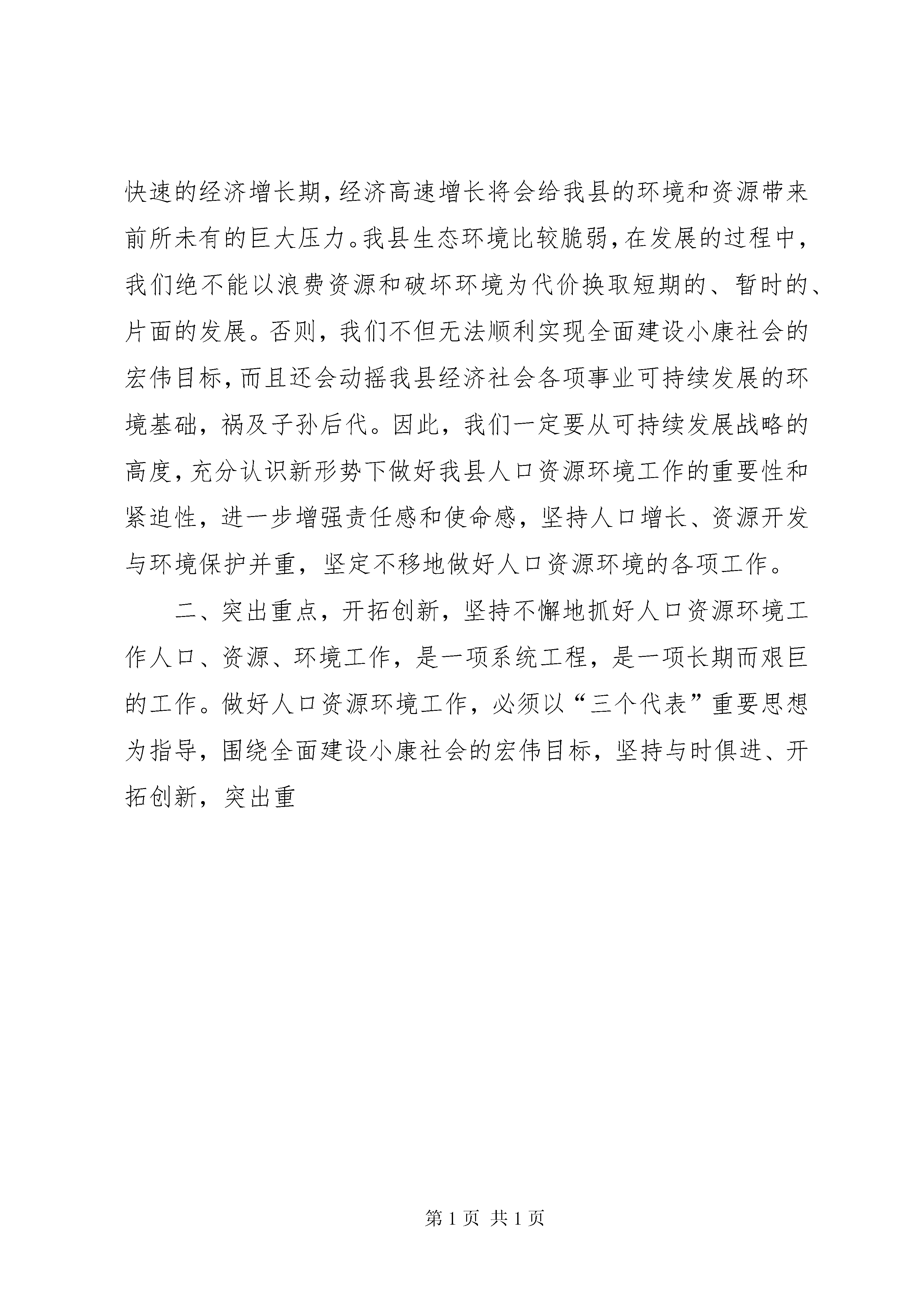 快速的经济增长期，经济高速增长将会给我县的环境和资源带来前所未有的巨大压力。我县生态环境比较脆弱，在发展的过程中，我们绝不能以浪费资源和破坏环境为代价换取短期的、暂时的、片面的发展。否则，我们不但无法顺利实现全面建设小康社会的宏伟目标，而且还会动摇我县经济社会各项事业可持续发展的环境基础，祸及子孙后代。因此，我们一定要从可持续发展战略的高度，充分认识新形势下做好我县人口资源环境工作的重要性和紧迫性，进一步增强责任感和使命感，坚持人口增长、资源开发与环境保护并重，坚定不移地做好人口资源环境的各项工作。

二、突出重点，开拓创新，坚持不懈地抓好人口资源环境工作人口、资源、环境工作，是一项系统工程，是一项长期而艰巨的工作。做好人口资源环境工作，必须以“三个代表”重要思想为指导，围绕全面建设小康社会的宏伟目标，坚持与时俱进、开拓创新，突出重

第 1 页 共 1 页